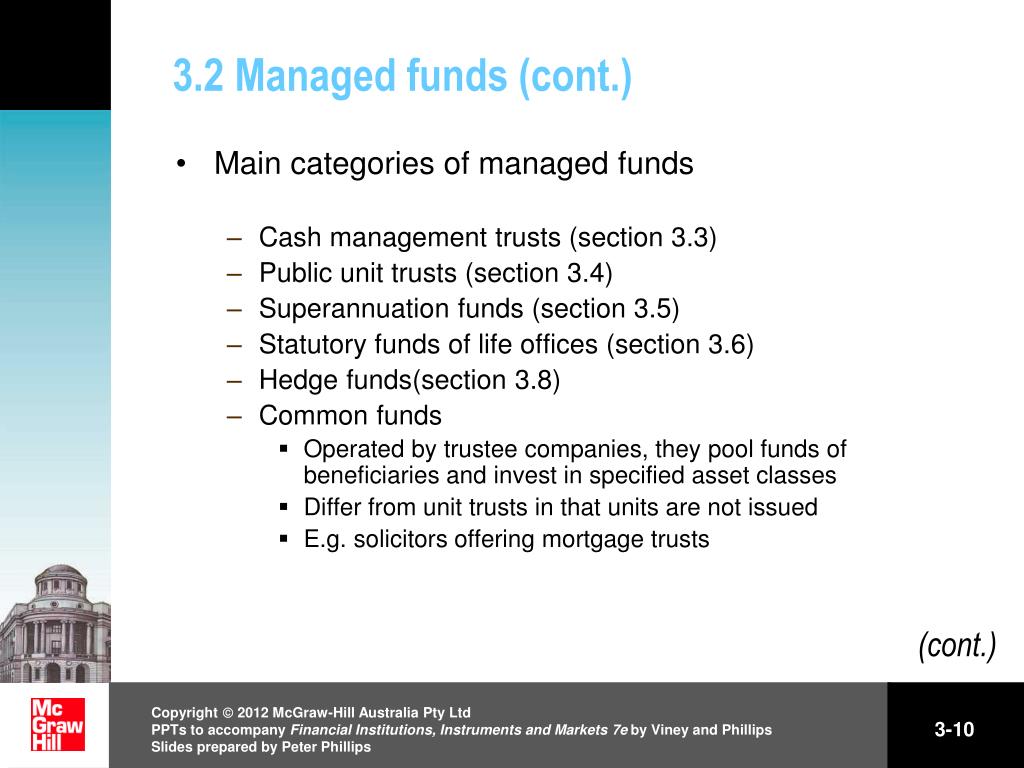 3.2 Managed funds (cont.)

• Main categories of managed funds

– Cash management trusts (section 3.3)
– Public unit trusts (section 3.4)
– Superannuation funds (section 3.5)
– Statutory funds of life offices (section 3.6)
– Hedge funds(section 3.8)
– Common funds
▪ Operated by trustee companies, they pool funds of beneficiaries and invest in specified asset classes
▪ Differ from unit trusts in that units are not issued
▪ E.g. solicitors offering mortgage trusts

(cont.)

Mc Graw Hill

Copyright © 2012 McGraw-Hill Australia Pty Ltd
PPTs to accompany Financial Institutions, Instruments and Markets 7e by Viney and Phillips
Slides prepared by Peter Phillips

3-10